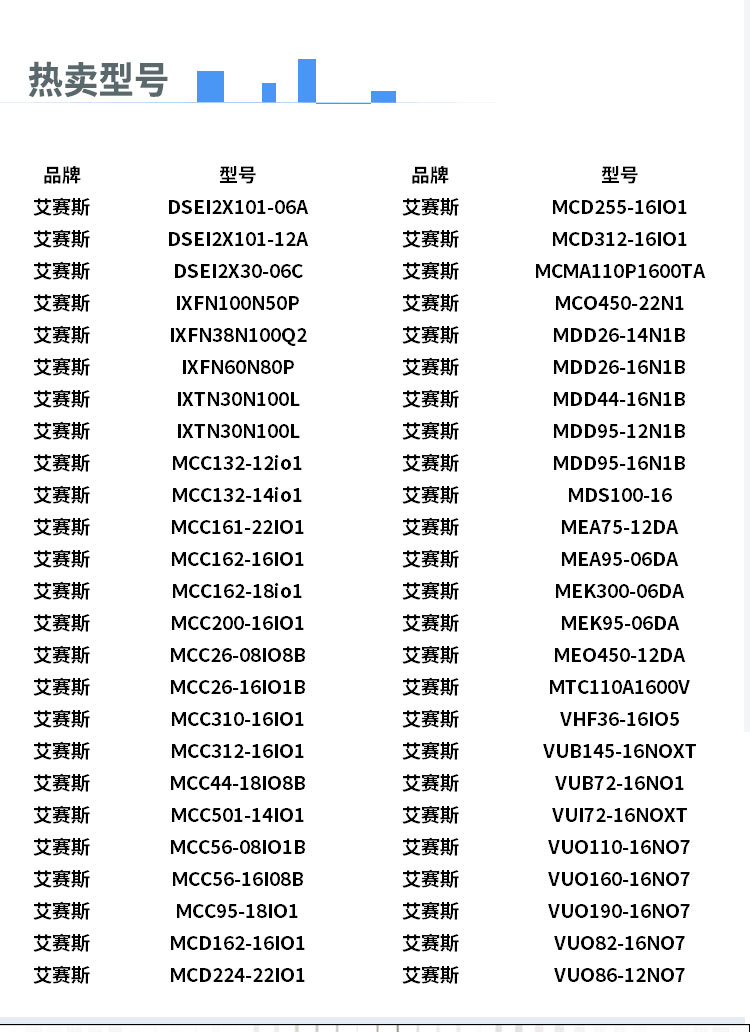 热卖型号

| 品牌 | 型号 | 品牌 | 型号 |
|---|---|---|---|
| 艾赛斯 | DSEI2X101-06A | 艾赛斯 | MCD255-16IO1 |
| 艾赛斯 | DSEI2X101-12A | 艾赛斯 | MCD312-16IO1 |
| 艾赛斯 | DSEI2X30-06C | 艾赛斯 | MCMA110P1600TA |
| 艾赛斯 | IXFN100N50P | 艾赛斯 | MCO450-22N1 |
| 艾赛斯 | IXFN38N100Q2 | 艾赛斯 | MDD26-14N1B |
| 艾赛斯 | IXFN60N80P | 艾赛斯 | MDD26-16N1B |
| 艾赛斯 | IXTN30N100L | 艾赛斯 | MDD44-16N1B |
| 艾赛斯 | IXTN30N100L | 艾赛斯 | MDD95-12N1B |
| 艾赛斯 | MCC132-12io1 | 艾赛斯 | MDD95-16N1B |
| 艾赛斯 | MCC132-14io1 | 艾赛斯 | MDS100-16 |
| 艾赛斯 | MCC161-22IO1 | 艾赛斯 | MEA75-12DA |
| 艾赛斯 | MCC162-16IO1 | 艾赛斯 | MEA95-06DA |
| 艾赛斯 | MCC162-18io1 | 艾赛斯 | MEK300-06DA |
| 艾赛斯 | MCC200-16IO1 | 艾赛斯 | MEK95-06DA |
| 艾赛斯 | MCC26-08IO8B | 艾赛斯 | MEO450-12DA |
| 艾赛斯 | MCC26-16IO1B | 艾赛斯 | MTC110A1600V |
| 艾赛斯 | MCC310-16IO1 | 艾赛斯 | VHF36-16IO5 |
| 艾赛斯 | MCC312-16IO1 | 艾赛斯 | VUB145-16NOXT |
| 艾赛斯 | MCC44-18IO8B | 艾赛斯 | VUB72-16NO1 |
| 艾赛斯 | MCC501-14IO1 | 艾赛斯 | VUI72-16NOXT |
| 艾赛斯 | MCC56-08IO1B | 艾赛斯 | VUO110-16NO7 |
| 艾赛斯 | MCC56-16I08B | 艾赛斯 | VUO160-16NO7 |
| 艾赛斯 | MCC95-18IO1 | 艾赛斯 | VUO190-16NO7 |
| 艾赛斯 | MCD162-16IO1 | 艾赛斯 | VUO82-16NO7 |
| 艾赛斯 | MCD224-22IO1 | 艾赛斯 | VUO86-12NO7 |